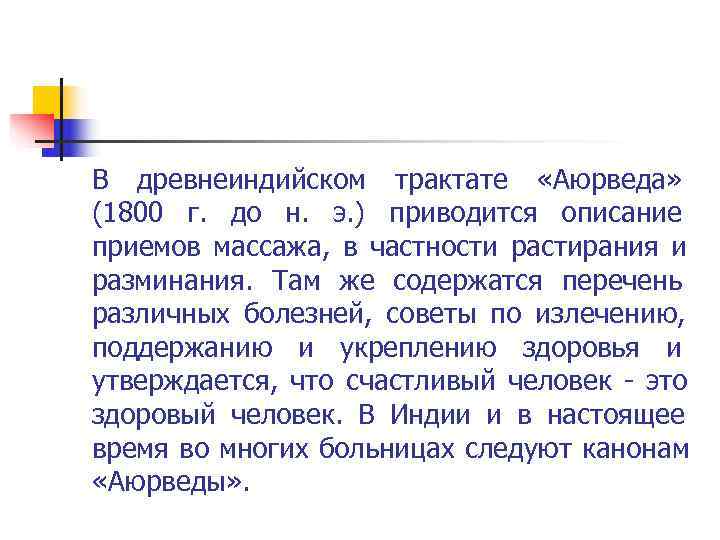 В древнеиндийском трактате «Аюрведа» (1800 г. до н. э.) приводится описание приемов массажа, в частности растирания и разминания. Там же содержатся перечень различных болезней, советы по излечению, поддержанию и укреплению здоровья и утверждается, что счастливый человек - это здоровый человек. В Индии и в настоящее время во многих больницах следуют канонам «Аюрведы».